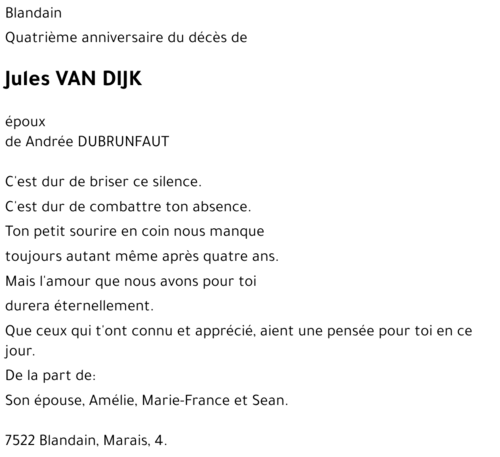 Blandain

Quatrième anniversaire du décès de

Jules VAN DIJK

époux
de Andrée DUBRUNFAUT

C'est dur de briser ce silence.
C'est dur de combattre ton absence.
Ton petit sourire en coin nous manque
toujours autant même après quatre ans.
Mais l'amour que nous avons pour toi
durera éternellement.
Que ceux qui t'ont connu et apprécié, aient une pensée pour toi en ce jour.
De la part de:
Son épouse, Amélie, Marie-France et Sean.

7522 Blandain, Marais, 4.